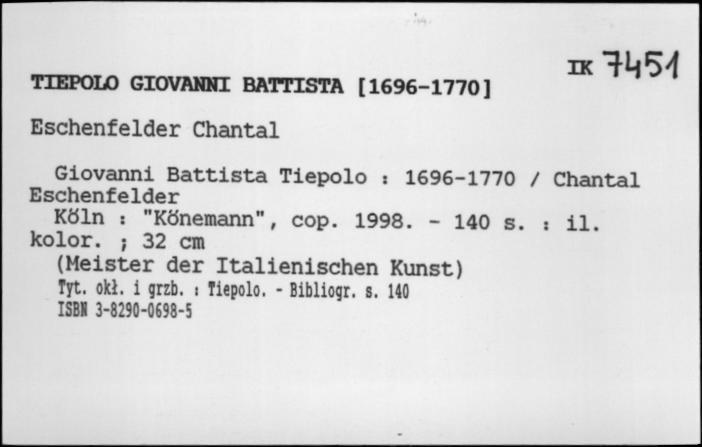 IK 7451

TIEPOLO GIOVANNI BATTISTA [1696-1770]

Eschenfelder Chantal

Giovanni Battista Tiepolo : 1696-1770 / Chantal Eschenfelder
Köln : "Könemann", cop. 1998. - 140 s. : il. kolor. ; 32 cm
(Meister der Italienischen Kunst)
Tyt. okł. i grzb. : Tiepolo. - Bibliogr. s. 140
ISBN 3-8290-0698-5